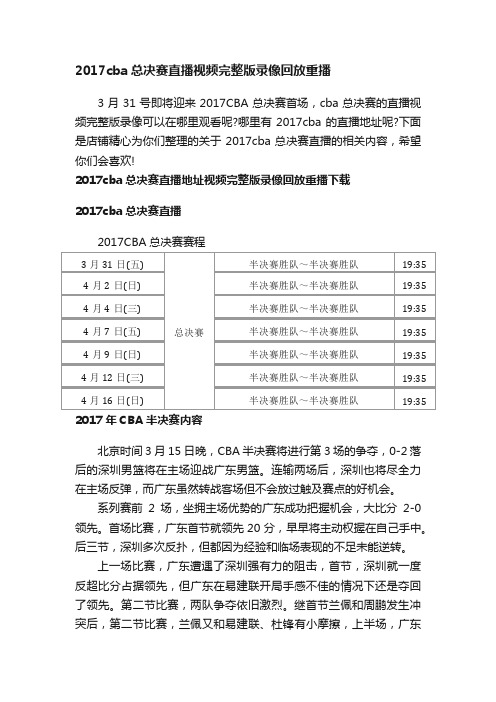 2017cba 总决赛直播视频完整版录像回放重播

3 月 31 号即将迎来 2017CBA 总决赛首场，cba 总决赛的直播视频完整版录像可以在哪里观看呢?哪里有 2017cba 的直播地址呢?下面是店铺精心为你们整理的关于 2017cba 总决赛直播的相关内容，希望你们会喜欢!

2017cba 总决赛直播地址视频完整版录像回放重播下载

2017cba 总决赛直播

2017CBA 总决赛赛程

| 3 月 31 日(五) | 总决赛 | 半决赛胜队～半决赛胜队 | 19:35 |
|---|---|---|---|
| 4 月 2 日(日) | | 半决赛胜队～半决赛胜队 | 19:35 |
| 4 月 4 日(三) | | 半决赛胜队～半决赛胜队 | 19:35 |
| 4 月 7 日(五) | | 半决赛胜队～半决赛胜队 | 19:35 |
| 4 月 9 日(日) | | 半决赛胜队～半决赛胜队 | 19:35 |
| 4 月 12 日(三) | | 半决赛胜队～半决赛胜队 | 19:35 |
| 4 月 16 日(日) | | 半决赛胜队～半决赛胜队 | 19:35 |

2017 年 CBA 半决赛内容

北京时间 3 月 15 日晚，CBA 半决赛将进行第 3 场的争夺，0-2 落后的深圳男篮将在主场迎战广东男篮。连输两场后，深圳也将尽全力在主场反弹，而广东虽然转战客场但不会放过触及赛点的好机会。

系列赛前 2 场，坐拥主场优势的广东成功把握机会，大比分 2-0 领先。首场比赛，广东首节就领先 20 分，早早将主动权握在自己手中。后三节，深圳多次反扑，但都因为经验和临场表现的不足未能逆转。

上一场比赛，广东遭遇了深圳强有力的阻击，首节，深圳就一度反超比分占据领先，但广东在易建联开局手感不佳的情况下还是夺回了领先。第二节比赛，两队争夺依旧激烈。继首节兰佩和周鹏发生冲突后，第二节比赛，兰佩又和易建联、杜锋有小摩擦，上半场，广东